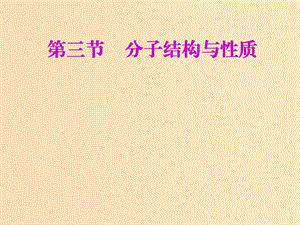 第三节　分子结构与性质